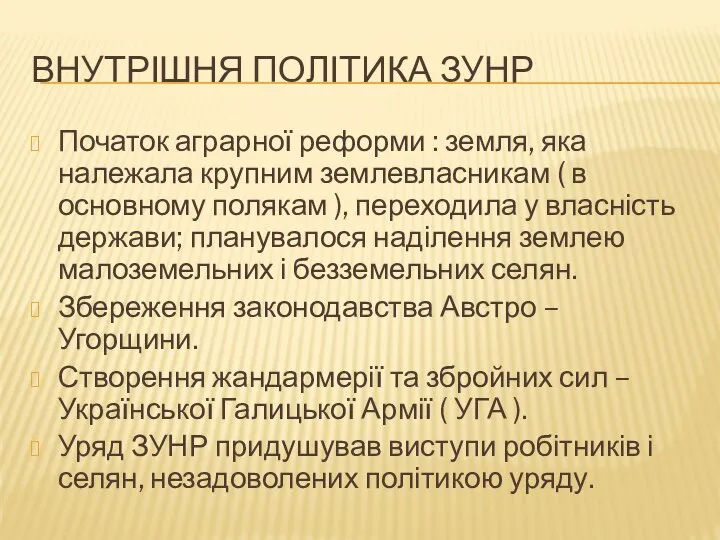 ВНУТРІШНЯ ПОЛІТИКА ЗУНР

Початок аграрної реформи : земля, яка належала крупним землевласникам ( в основному полякам ), переходила у власність держави; планувалося наділення землею малоземельних і безземельних селян.

Збереження законодавства Австро – Угорщини.

Створення жандармерії та збройних сил – Української Галицької Армії ( УГА ).

Уряд ЗУНР придушував виступи робітників і селян, незадоволених політикою уряду.